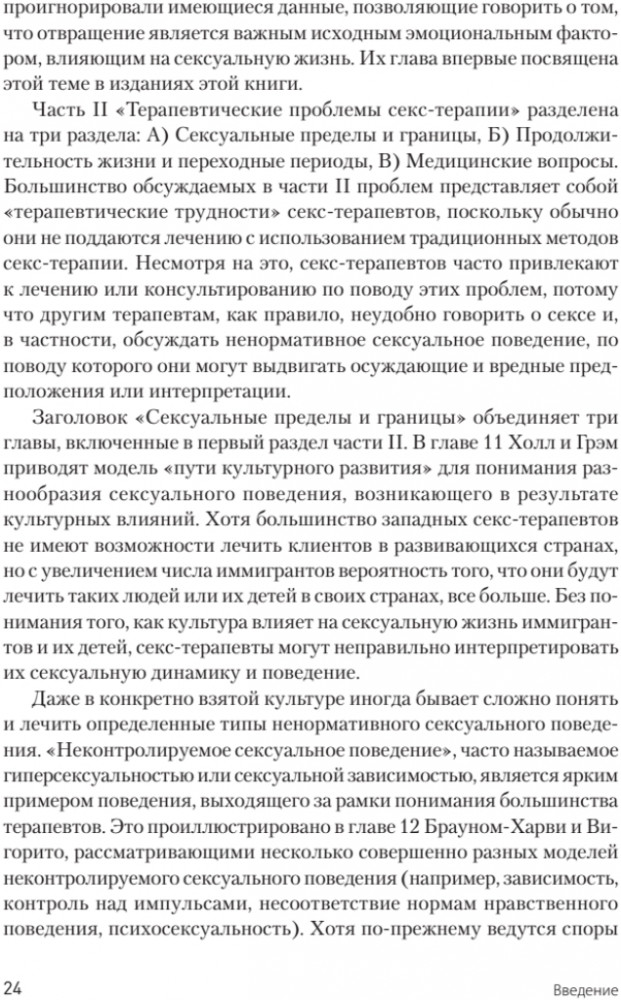 проигнорировали имеющиеся данные, позволяющие говорить о том, что отвращение является важным исходным эмоциональным фактором, влияющим на сексуальную жизнь. Их глава впервые посвящена этой теме в изданиях этой книги.

Часть II «Терапевтические проблемы секс-терапии» разделена на три раздела: А) Сексуальные пределы и границы, Б) Продолжительность жизни и переходные периоды, В) Медицинские вопросы. Большинство обсуждаемых в части II проблем представляет собой «терапевтические трудности» секс-терапевтов, поскольку обычно они не поддаются лечению с использованием традиционных методов секс-терапии. Несмотря на это, секс-терапевтов часто привлекают к лечению или консультированию по поводу этих проблем, потому что другим терапевтам, как правило, неудобно говорить о сексе и, в частности, обсуждать ненормативное сексуальное поведение, по поводу которого они могут выдвигать осуждающие и вредные предположения или интерпретации.

Заголовок «Сексуальные пределы и границы» объединяет три главы, включенные в первый раздел части II. В главе 11 Холл и Грэм приводят модель «пути культурного развития» для понимания разнообразия сексуального поведения, возникающего в результате культурных влияний. Хотя большинство западных секс-терапевтов не имеют возможности лечить клиентов в развивающихся странах, но с увеличением числа иммигрантов вероятность того, что они будут лечить таких людей или их детей в своих странах, все больше. Без понимания того, как культура влияет на сексуальную жизнь иммигрантов и их детей, секс-терапевты могут неправильно интерпретировать их сексуальную динамику и поведение.

Даже в конкретно взятой культуре иногда бывает сложно понять и лечить определенные типы ненормативного сексуального поведения. «Неконтролируемое сексуальное поведение», часто называемое гиперсексуальностью или сексуальной зависимостью, является ярким примером поведения, выходящего за рамки понимания большинства терапевтов. Это проиллюстрировано в главе 12 Брауном-Харви и Вигорито, рассматривающими несколько совершенно разных моделей неконтролируемого сексуального поведения (например, зависимость, контроль над импульсами, несоответствие нормам нравственного поведения, психосексуальность). Хотя по-прежнему ведутся споры

24 Введение